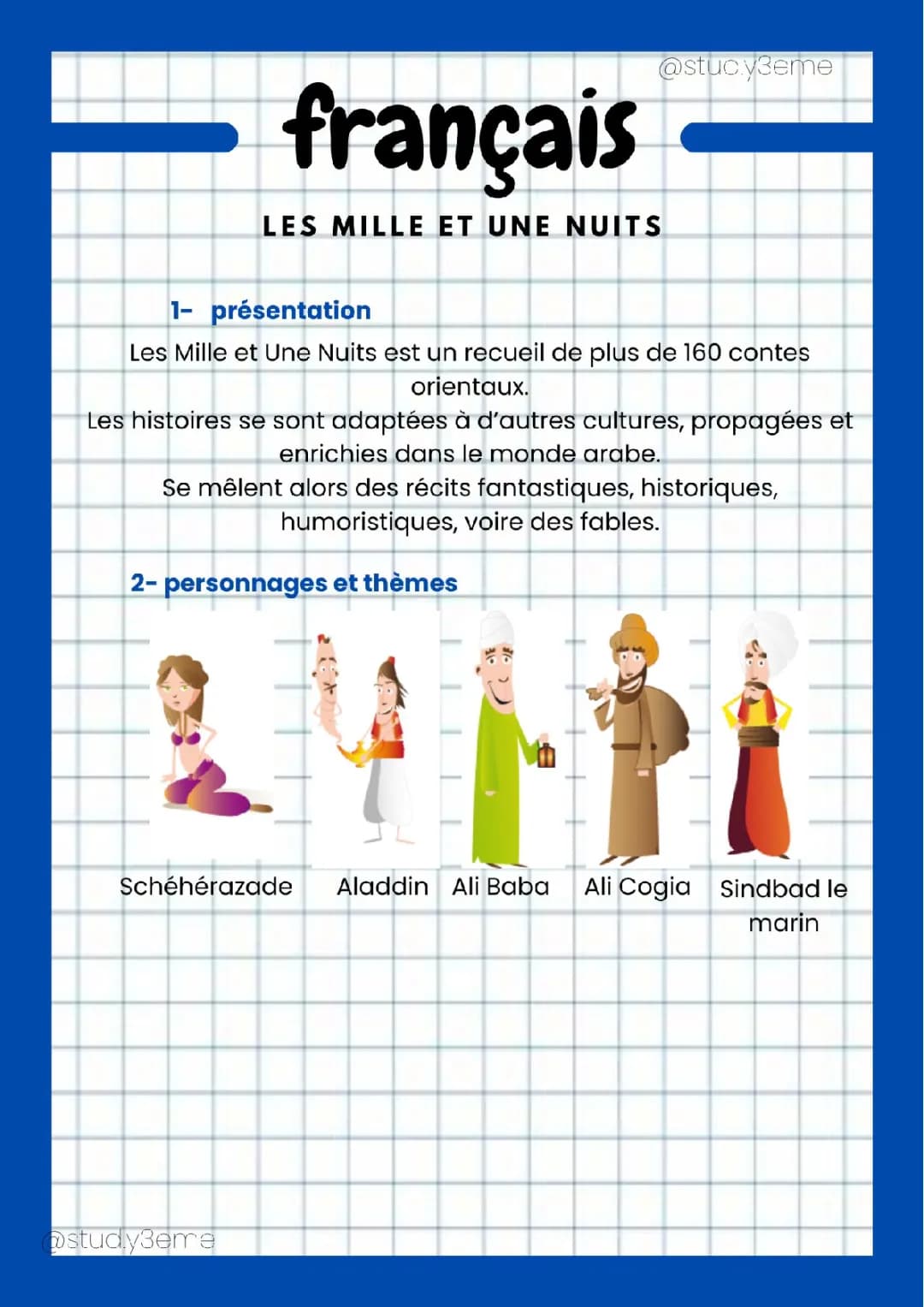 @study3eme

français

LES MILLE ET UNE NUITS

1- présentation

Les Mille et Une Nuits est un recueil de plus de 160 contes orientaux.
Les histoires se sont adaptées à d'autres cultures, propagées et enrichies dans le monde arabe.
Se mêlent alors des récits fantastiques, historiques, humoristiques, voire des fables.

2- personnages et thèmes

Schéhérazade Aladdin Ali Baba Ali Cogia Sindbad le marin

@study3eme